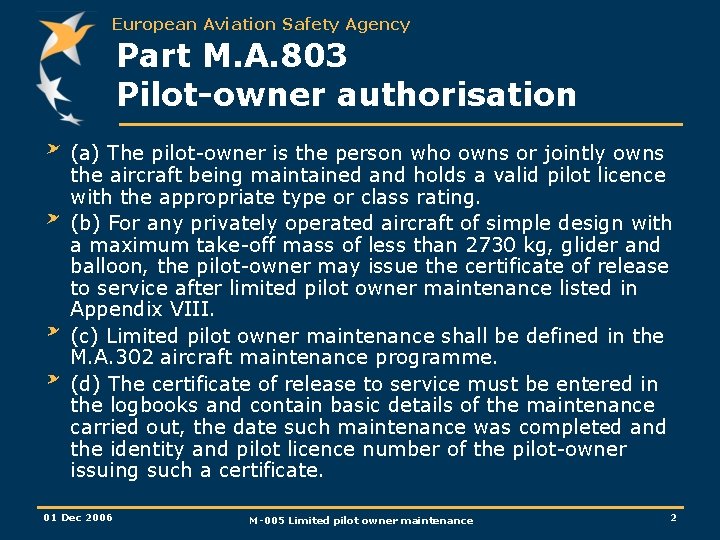 European Aviation Safety Agency

Part M.A.803
Pilot-owner authorisation

(a) The pilot-owner is the person who owns or jointly owns the aircraft being maintained and holds a valid pilot licence with the appropriate type or class rating.

(b) For any privately operated aircraft of simple design with a maximum take-off mass of less than 2730 kg, glider and balloon, the pilot-owner may issue the certificate of release to service after limited pilot owner maintenance listed in Appendix VIII.

(c) Limited pilot owner maintenance shall be defined in the M.A.302 aircraft maintenance programme.

(d) The certificate of release to service must be entered in the logbooks and contain basic details of the maintenance carried out, the date such maintenance was completed and the identity and pilot licence number of the pilot-owner issuing such a certificate.

01 Dec 2006

M-005 Limited pilot owner maintenance

2